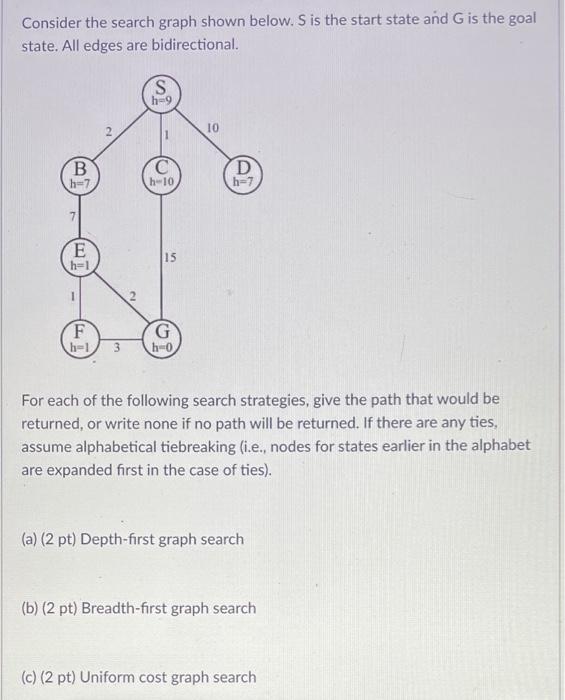 Consider the search graph shown below. S is the start state and G is the goal state. All edges are bidirectional.

S
h=9
2
1
10
B
h=7
C
h=10
D
h=7
7
E
h=1
15
1
2
F
h=1
3
G
h=0

For each of the following search strategies, give the path that would be returned, or write none if no path will be returned. If there are any ties, assume alphabetical tiebreaking (i.e., nodes for states earlier in the alphabet are expanded first in the case of ties).

(a) (2 pt) Depth-first graph search

(b) (2 pt) Breadth-first graph search

(c) (2 pt) Uniform cost graph search